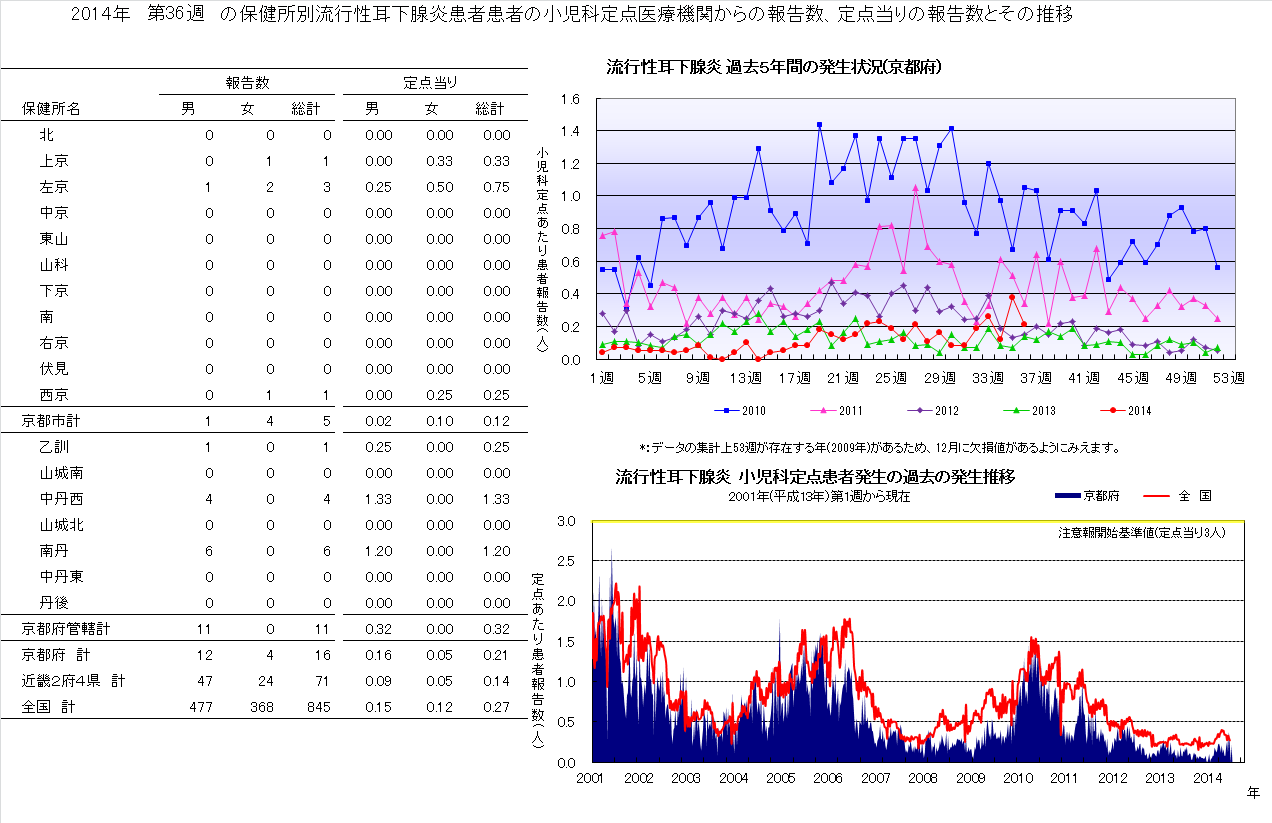 2014年　第36週　の保健所別流行性耳下腺炎患者患者の小児科定点医療機関からの報告数、定点当りの報告数とその推移

| 保健所名 | 報告数 男 | 報告数 女 | 報告数 総計 | 定点当り 男 | 定点当り 女 | 定点当り 総計 |
|---|---|---|---|---|---|---|
| 北 | 0 | 0 | 0 | 0.00 | 0.00 | 0.00 |
| 上京 | 0 | 1 | 1 | 0.00 | 0.33 | 0.33 |
| 左京 | 1 | 2 | 3 | 0.25 | 0.50 | 0.75 |
| 中京 | 0 | 0 | 0 | 0.00 | 0.00 | 0.00 |
| 東山 | 0 | 0 | 0 | 0.00 | 0.00 | 0.00 |
| 山科 | 0 | 0 | 0 | 0.00 | 0.00 | 0.00 |
| 下京 | 0 | 0 | 0 | 0.00 | 0.00 | 0.00 |
| 南 | 0 | 0 | 0 | 0.00 | 0.00 | 0.00 |
| 右京 | 0 | 0 | 0 | 0.00 | 0.00 | 0.00 |
| 伏見 | 0 | 0 | 0 | 0.00 | 0.00 | 0.00 |
| 西京 | 0 | 1 | 1 | 0.00 | 0.25 | 0.25 |
| 京都市計 | 1 | 4 | 5 | 0.02 | 0.10 | 0.12 |
| 乙訓 | 1 | 0 | 1 | 0.25 | 0.00 | 0.25 |
| 山城南 | 0 | 0 | 0 | 0.00 | 0.00 | 0.00 |
| 中丹西 | 4 | 0 | 4 | 1.33 | 0.00 | 1.33 |
| 山城北 | 0 | 0 | 0 | 0.00 | 0.00 | 0.00 |
| 南丹 | 6 | 0 | 6 | 1.20 | 0.00 | 1.20 |
| 中丹東 | 0 | 0 | 0 | 0.00 | 0.00 | 0.00 |
| 丹後 | 0 | 0 | 0 | 0.00 | 0.00 | 0.00 |
| 京都府管轄計 | 11 | 0 | 11 | 0.32 | 0.00 | 0.32 |
| 京都府　計 | 12 | 4 | 16 | 0.16 | 0.05 | 0.21 |
| 近畿2府4県　計 | 47 | 24 | 71 | 0.09 | 0.05 | 0.14 |
| 全国　計 | 477 | 368 | 845 | 0.15 | 0.12 | 0.27 |

流行性耳下腺炎 過去5年間の発生状況(京都府)

小児科定点あたり患者報告数(人)

1.6 1.4 1.2 1.0 0.8 0.6 0.4 0.2 0.0

1週 5週 9週 13週 17週 21週 25週 29週 33週 37週 41週 45週 49週 53週

2010　2011　2012　2013　2014

*:データの集計上53週が存在する年(2009年)があるため、12月に欠損値があるようにみえます。

流行性耳下腺炎 小児科定点患者発生の過去の発生推移
2001年(平成13年)第1週から現在

京都府　全　国

注意報開始基準値(定点当り3人)

定点あたり患者報告数(人)

3.0 2.5 2.0 1.5 1.0 0.5 0.0

2001 2002 2003 2004 2005 2006 2007 2008 2009 2010 2011 2012 2013 2014 年